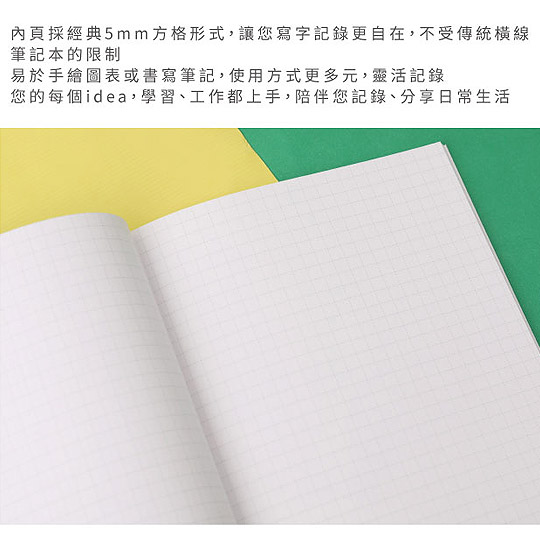 內頁採經典5mm方格形式，讓您寫字記錄更自在，不受傳統橫線筆記本的限制
易於手繪圖表或書寫筆記，使用方式更多元，靈活記錄
您的每個idea，學習、工作都上手，陪伴您記錄、分享日常生活